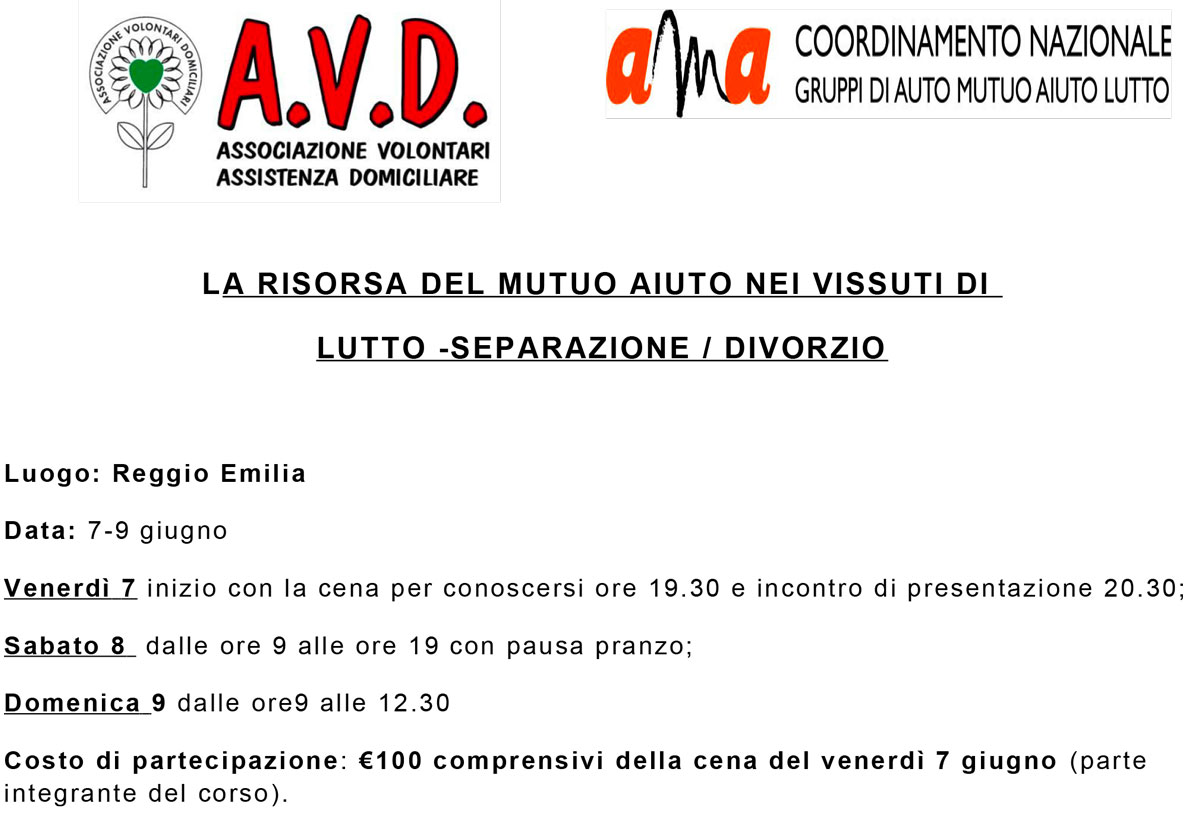 ASSOCIAZIONE VOLONTARI DOMICILIARI

A.V.D.
ASSOCIAZIONE VOLONTARI
ASSISTENZA DOMICILIARE

ama COORDINAMENTO NAZIONALE
GRUPPI DI AUTO MUTUO AIUTO LUTTO

LA RISORSA DEL MUTUO AIUTO NEI VISSUTI DI

LUTTO -SEPARAZIONE / DIVORZIO

Luogo: Reggio Emilia

Data: 7-9 giugno

Venerdì 7 inizio con la cena per conoscersi ore 19.30 e incontro di presentazione 20.30;

Sabato 8 dalle ore 9 alle ore 19 con pausa pranzo;

Domenica 9 dalle ore9 alle 12.30

Costo di partecipazione: €100 comprensivi della cena del venerdì 7 giugno (parte integrante del corso).